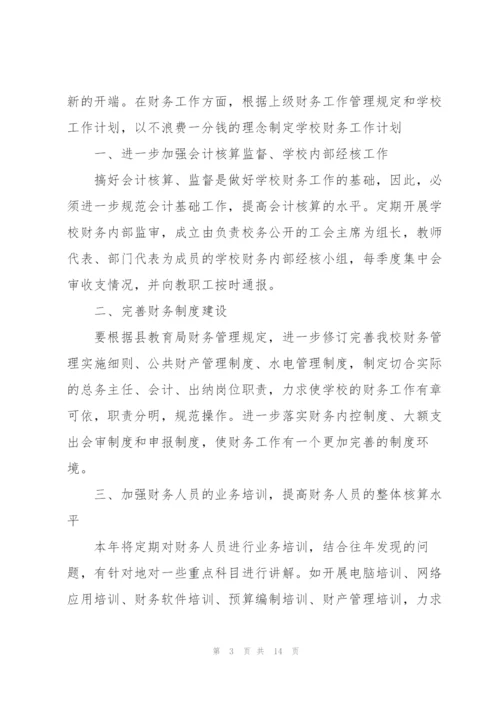 新的开端。在财务工作方面，根据上级财务工作管理规定和学校工作计划，以不浪费一分钱的理念制定学校财务工作计划

一、进一步加强会计核算监督、学校内部经核工作

搞好会计核算、监督是做好学校财务工作的基础，因此，必须进一步规范会计基础工作，提高会计核算的水平。定期开展学校财务内部监审，成立由负责校务公开的工会主席为组长，教师代表、部门代表为成员的学校财务内部经核小组，每季度集中会审收支情况，并向教职工按时通报。

二、完善财务制度建设

要根据县教育局财务管理规定，进一步修订完善我校财务管理实施细则、公共财产管理制度、水电管理制度，制定切合实际的总务主任、会计、出纳岗位职责，力求使学校的财务工作有章可依，职责分明，规范操作。进一步落实财务内控制度、大额支出会审制度和申报制度，使财务工作有一个更加完善的制度环境。

三、加强财务人员的业务培训，提高财务人员的整体核算水平

本年将定期对财务人员进行业务培训，结合往年发现的问题，有针对地对一些重点科目进行讲解。如开展电脑培训、网络应用培训、财务软件培训、预算编制培训、财产管理培训，力求

第 3 页 共 14 页